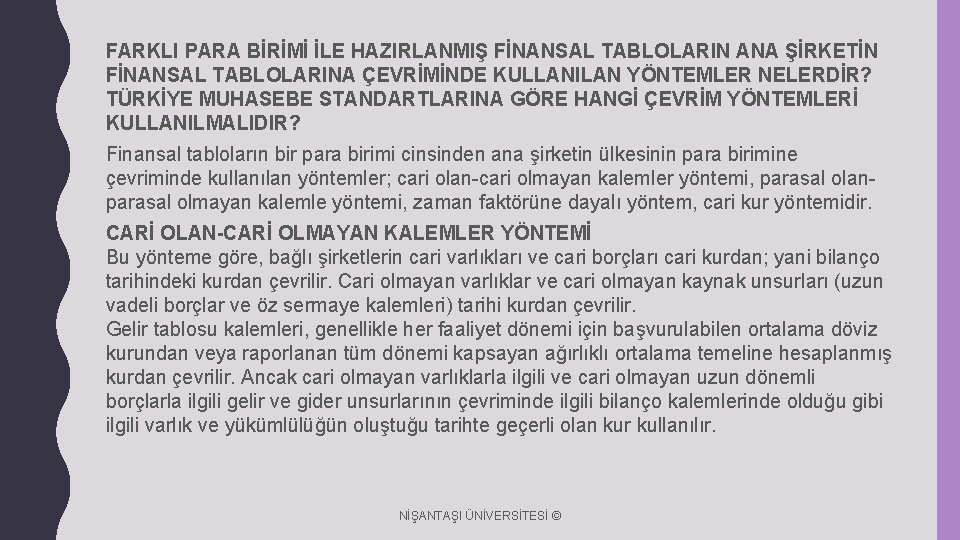 FARKLI PARA BİRİMİ İLE HAZIRLANMIŞ FİNANSAL TABLOLARIN ANA ŞİRKETİN FİNANSAL TABLOLARINA ÇEVRİMİNDE KULLANILAN YÖNTEMLER NELERDİR? TÜRKİYE MUHASEBE STANDARTLARINA GÖRE HANGİ ÇEVRİM YÖNTEMLERİ KULLANILMALIDIR?

Finansal tabloların bir para birimi cinsinden ana şirketin ülkesinin para birimine çevriminde kullanılan yöntemler; cari olan-cari olmayan kalemler yöntemi, parasal olan-parasal olmayan kalemle yöntemi, zaman faktörüne dayalı yöntem, cari kur yöntemidir.

CARİ OLAN-CARİ OLMAYAN KALEMLER YÖNTEMİ

Bu yönteme göre, bağlı şirketlerin cari varlıkları ve cari borçları cari kurdan; yani bilanço tarihindeki kurdan çevrilir. Cari olmayan varlıklar ve cari olmayan kaynak unsurları (uzun vadeli borçlar ve öz sermaye kalemleri) tarihi kurdan çevrilir.

Gelir tablosu kalemleri, genellikle her faaliyet dönemi için başvurulabilen ortalama döviz kurundan veya raporlanan tüm dönemi kapsayan ağırlıklı ortalama temeline hesaplanmış kurdan çevrilir. Ancak cari olmayan varlıklarla ilgili ve cari olmayan uzun dönemli borçlarla ilgili gelir ve gider unsurlarının çevriminde ilgili bilanço kalemlerinde olduğu gibi ilgili varlık ve yükümlülüğün oluştuğu tarihte geçerli olan kur kullanılır.

NİŞANTAŞI ÜNİVERSİTESİ ©